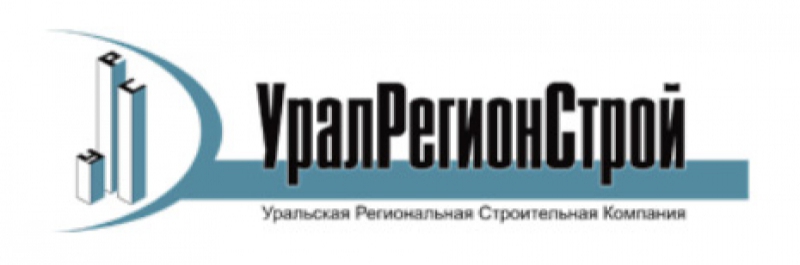 У Р С

УралРегионСтрой

Уральская Региональная Строительная Компания